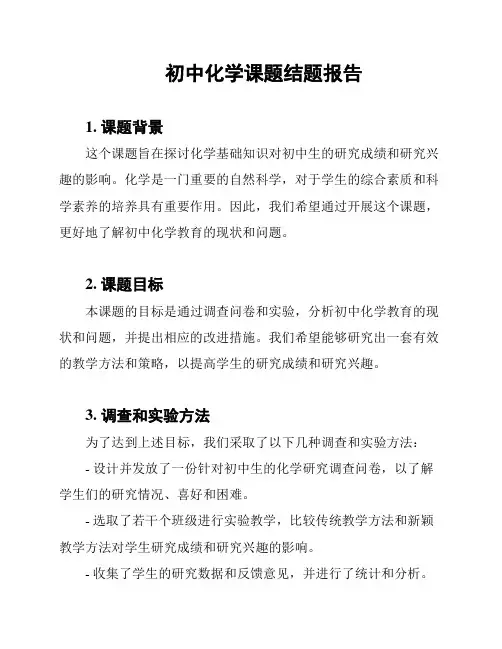 初中化学课题结题报告

1. 课题背景

这个课题旨在探讨化学基础知识对初中生的研究成绩和研究兴趣的影响。化学是一门重要的自然科学，对于学生的综合素质和科学素养的培养具有重要作用。因此，我们希望通过开展这个课题，更好地了解初中化学教育的现状和问题。

2. 课题目标

本课题的目标是通过调查问卷和实验，分析初中化学教育的现状和问题，并提出相应的改进措施。我们希望能够研究出一套有效的教学方法和策略，以提高学生的研究成绩和研究兴趣。

3. 调查和实验方法

为了达到上述目标，我们采取了以下几种调查和实验方法：

- 设计并发放了一份针对初中生的化学研究调查问卷，以了解学生们的研究情况、喜好和困难。

- 选取了若干个班级进行实验教学，比较传统教学方法和新颖教学方法对学生研究成绩和研究兴趣的影响。

- 收集了学生的研究数据和反馈意见，并进行了统计和分析。